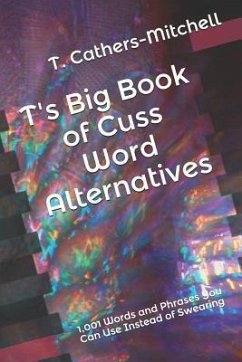 T. Cathers-Mitchell

T's Big Book of Cuss Word Alternatives

1,001 Words and Phrases You Can Use Instead of Swearing